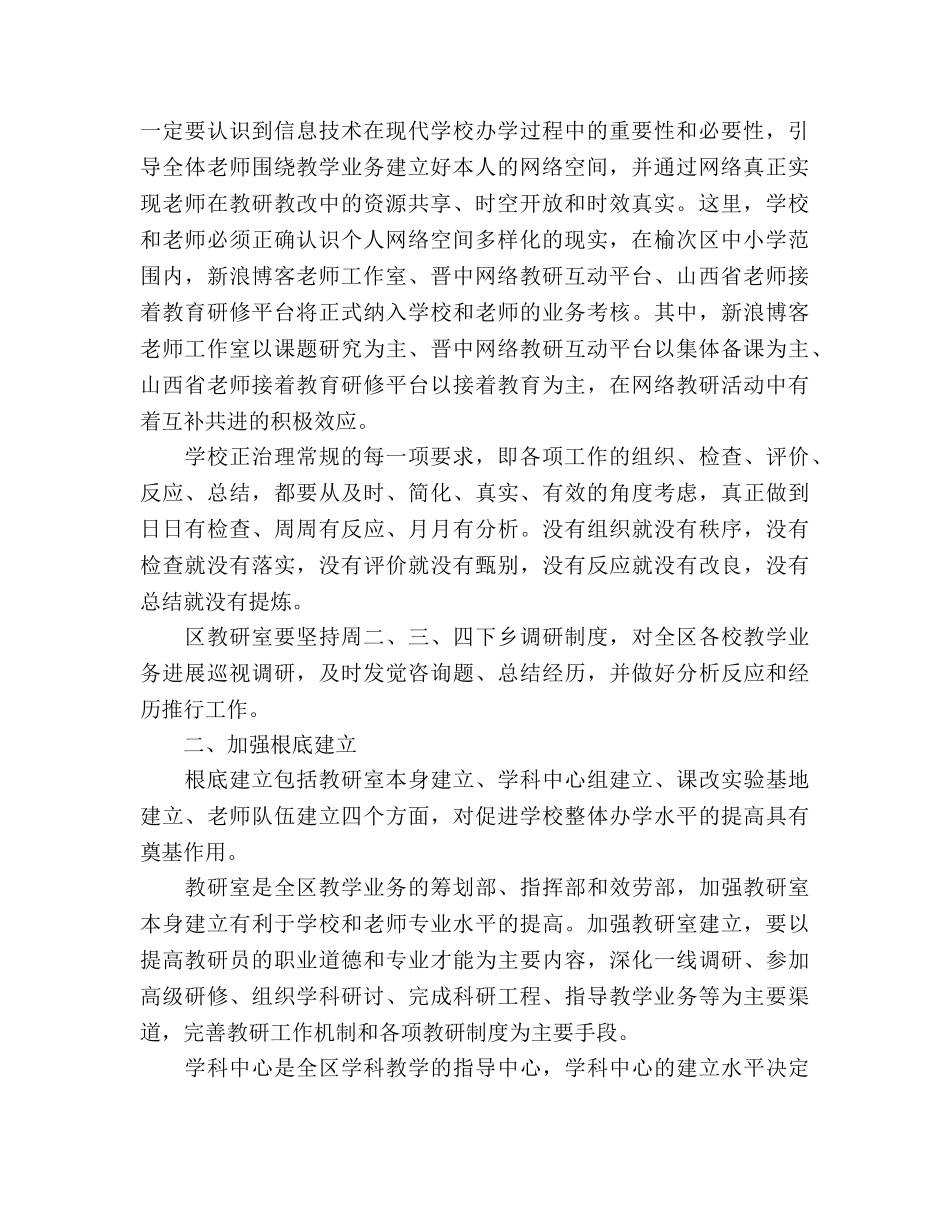 一定要认识到信息技术在现代学校办学过程中的重要性和必要性，引导全体老师围绕教学业务建立好本人的网络空间，并通过网络真正实现老师在教研教改中的资源共享、时空开放和时效真实。这里，学校和老师必须正确认识个人网络空间多样化的现实，在榆次区中小学范围内，新浪博客老师工作室、晋中网络教研互动平台、山西省老师接着教育研修平台将正式纳入学校和老师的业务考核。其中，新浪博客老师工作室以课题研究为主、晋中网络教研互动平台以集体备课为主、山西省老师接着教育研修平台以接着教育为主，在网络教研活动中有着互补共进的积极效应。

学校正治理常规的每一项要求，即各项工作的组织、检查、评价、反应、总结，都要从及时、简化、真实、有效的角度考虑，真正做到日日有检查、周周有反应、月月有分析。没有组织就没有秩序，没有检查就没有落实，没有评价就没有甄别，没有反应就没有改良，没有总结就没有提炼。

区教研室要坚持周二、三、四下乡调研制度，对全区各校教学业务进展巡视调研，及时发觉咨询题、总结经历，并做好分析反应和经历推行工作。

二、加强根底建立

根底建立包括教研室本身建立、学科中心组建立、课改实验基地建立、老师队伍建立四个方面，对促进学校整体办学水平的提高具有奠基作用。

教研室是全区教学业务的筹划部、指挥部和效劳部，加强教研室本身建立有利于学校和老师专业水平的提高。加强教研室建立，要以提高教研员的职业道德和专业才能为主要内容，深化一线调研、参加高级研修、组织学科研讨、完成科研工程、指导教学业务等为主要渠道，完善教研工作机制和各项教研制度为主要手段。

学科中心是全区学科教学的指导中心，学科中心的建立水平决定